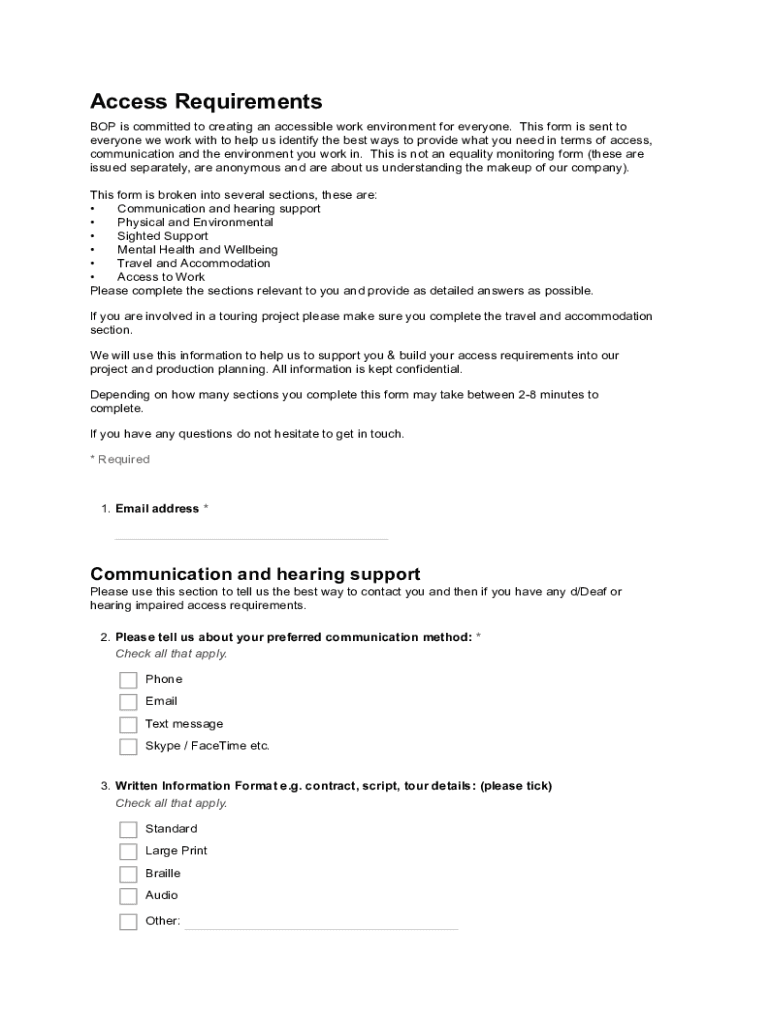 Access Requirements

BOP is committed to creating an accessible work environment for everyone. This form is sent to everyone we work with to help us identify the best ways to provide what you need in terms of access, communication and the environment you work in. This is not an equality monitoring form (these are issued separately, are anonymous and are about us understanding the makeup of our company).

This form is broken into several sections, these are:
• Communication and hearing support
• Physical and Environmental
• Sighted Support
• Mental Health and Wellbeing
• Travel and Accommodation
• Access to Work
Please complete the sections relevant to you and provide as detailed answers as possible.

If you are involved in a touring project please make sure you complete the travel and accommodation section.

We will use this information to help us to support you & build your access requirements into our project and production planning. All information is kept confidential.

Depending on how many sections you complete this form may take between 2-8 minutes to complete.

If you have any questions do not hesitate to get in touch.

* Required

1. Email address *

Communication and hearing support

Please use this section to tell us the best way to contact you and then if you have any d/Deaf or hearing impaired access requirements.

2. Please tell us about your preferred communication method: *
Check all that apply.

Phone
Email
Text message
Skype / FaceTime etc.

3. Written Information Format e.g. contract, script, tour details: (please tick)
Check all that apply.

Standard
Large Print
Braille
Audio
Other: